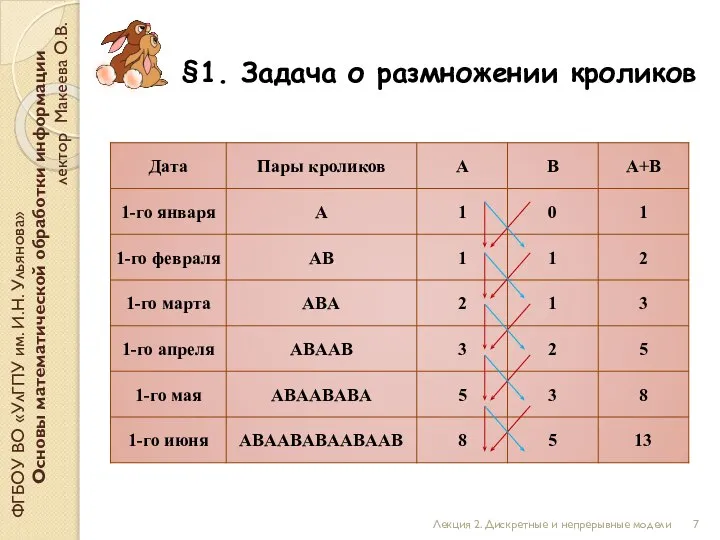 ФГБОУ ВО «УлГПУ им. И.Н. Ульянова»
Основы математической обработки информации
лектор Макеева О.В.

§1. Задача о размножении кроликов

| Дата | Пары кроликов | A | B | A+B |
|---|---|---|---|---|
| 1-го января | A | 1 | 0 | 1 |
| 1-го февраля | AB | 1 | 1 | 2 |
| 1-го марта | ABA | 2 | 1 | 3 |
| 1-го апреля | ABAAB | 3 | 2 | 5 |
| 1-го мая | ABAABABA | 5 | 3 | 8 |
| 1-го июня | ABAABABAABAAB | 8 | 5 | 13 |

Лекция 2. Дискретные и непрерывные модели 7